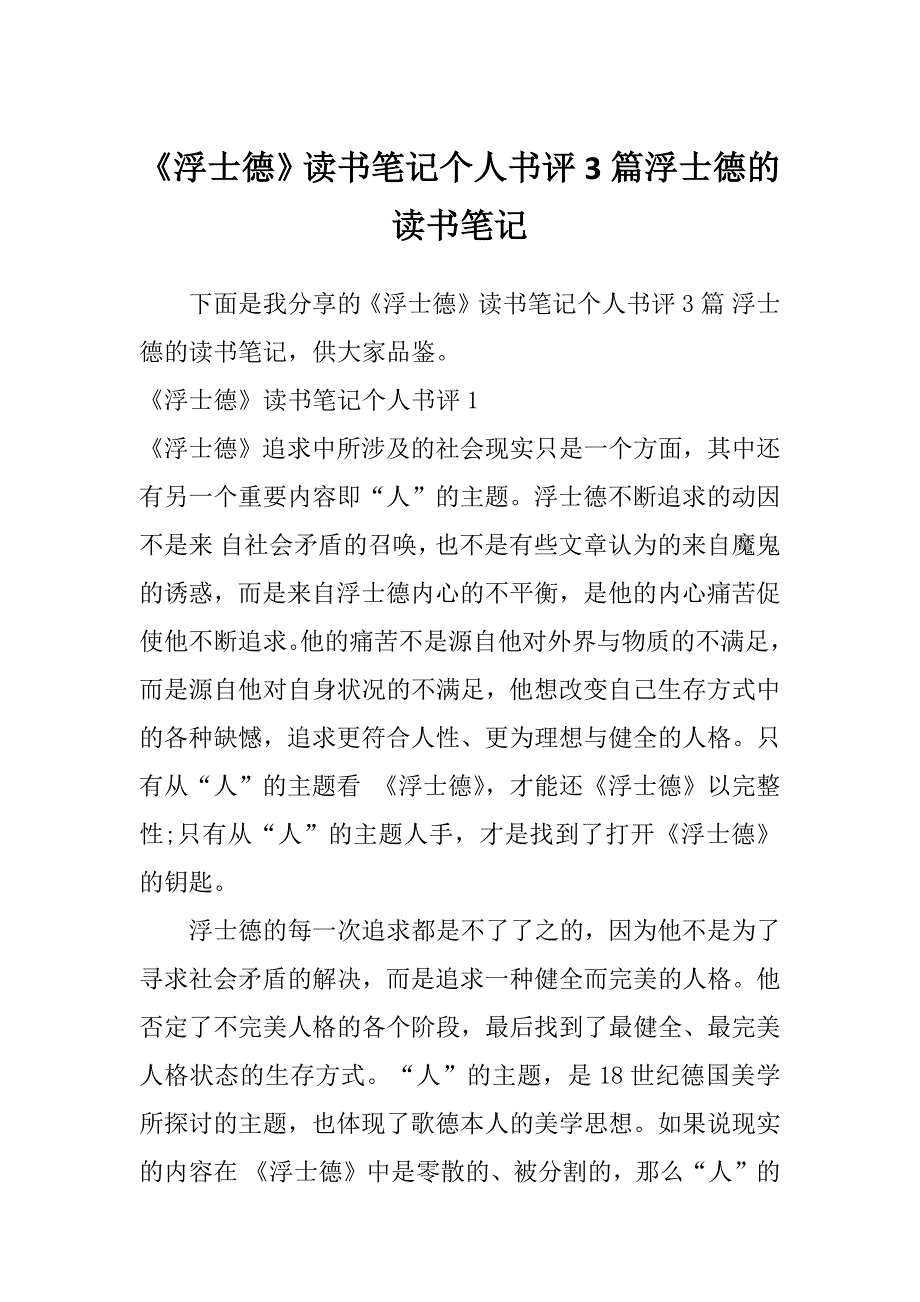 《浮士德》读书笔记个人书评 3 篇浮士德的读书笔记

下面是我分享的《浮士德》读书笔记个人书评 3 篇 浮士德的读书笔记，供大家品鉴。

《浮士德》读书笔记个人书评 1

《浮士德》追求中所涉及的社会现实只是一个方面，其中还有另一个重要内容即“人”的主题。浮士德不断追求的动因不是来 自社会矛盾的召唤，也不是有些文章认为的来自魔鬼的诱惑，而是来自浮士德内心的不平衡，是他的内心痛苦促使他不断追求。他的痛苦不是源自他对外界与物质的不满足，而是源自他对自身状况的不满足，他想改变自己生存方式中的各种缺憾，追求更符合人性、更为理想与健全的人格。只有从“人”的主题看 《浮士德》，才能还《浮士德》以完整性;只有从“人”的主题人手，才是找到了打开《浮士德》的钥匙。

浮士德的每一次追求都是不了了之的，因为他不是为了寻求社会矛盾的解决，而是追求一种健全而完美的人格。他否定了不完美人格的各个阶段，最后找到了最健全、最完美人格状态的生存方式。“人”的主题，是 18 世纪德国美学所探讨的主题，也体现了歌德本人的美学思想。如果说现实的内容在 《浮士德》中是零散的、被分割的，那么“人”的